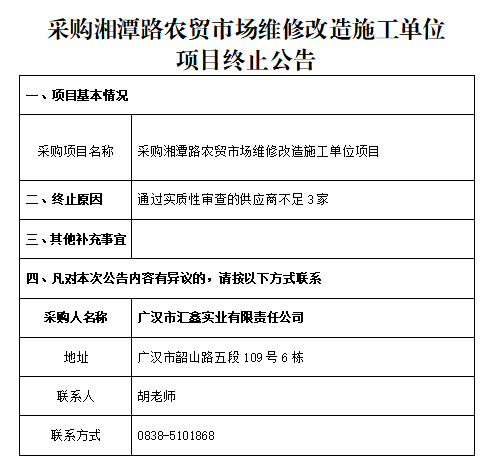 采购湘潭路农贸市场维修改造施工单位项目终止公告

| 一、项目基本情况 | |
|---|---|
| 采购项目名称 | 采购湘潭路农贸市场维修改造施工单位项目 |
| 二、终止原因 | 通过实质性审查的供应商不足 3 家 |
| 三、其他补充事宜 | |
| 四、凡对本次公告内容有异议的，请按以下方式联系 | |
| 采购人名称 | 广汉市汇鑫实业有限责任公司 |
| 地址 | 广汉市韶山路五段 109 号 6 栋 |
| 联系人 | 胡老师 |
| 联系方式 | 0838-5101868 |